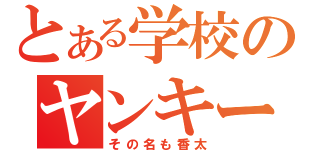 とある学校の
ヤンキー
その名も香太